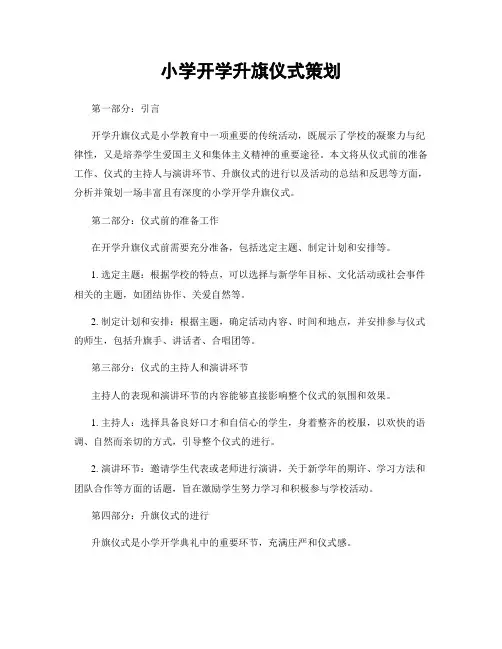 小学开学升旗仪式策划

第一部分：引言

开学升旗仪式是小学教育中一项重要的传统活动，既展示了学校的凝聚力与纪律性，又是培养学生爱国主义和集体主义精神的重要途径。本文将从仪式前的准备工作、仪式的主持人与演讲环节、升旗仪式的进行以及活动的总结和反思等方面，分析并策划一场丰富且有深度的小学开学升旗仪式。

第二部分：仪式前的准备工作

在开学升旗仪式前需要充分准备，包括选定主题、制定计划和安排等。

1. 选定主题：根据学校的特点，可以选择与新学年目标、文化活动或社会事件相关的主题，如团结协作、关爱自然等。

2. 制定计划和安排：根据主题，确定活动内容、时间和地点，并安排参与仪式的师生，包括升旗手、讲话者、合唱团等。

第三部分：仪式的主持人和演讲环节

主持人的表现和演讲环节的内容能够直接影响整个仪式的氛围和效果。

1. 主持人：选择具备良好口才和自信心的学生，身着整齐的校服，以欢快的语调、自然而亲切的方式，引导整个仪式的进行。

2. 演讲环节：邀请学生代表或老师进行演讲，关于新学年的期许、学习方法和团队合作等方面的话题，旨在激励学生努力学习和积极参与学校活动。

第四部分：升旗仪式的进行

升旗仪式是小学开学典礼中的重要环节，充满庄严和仪式感。